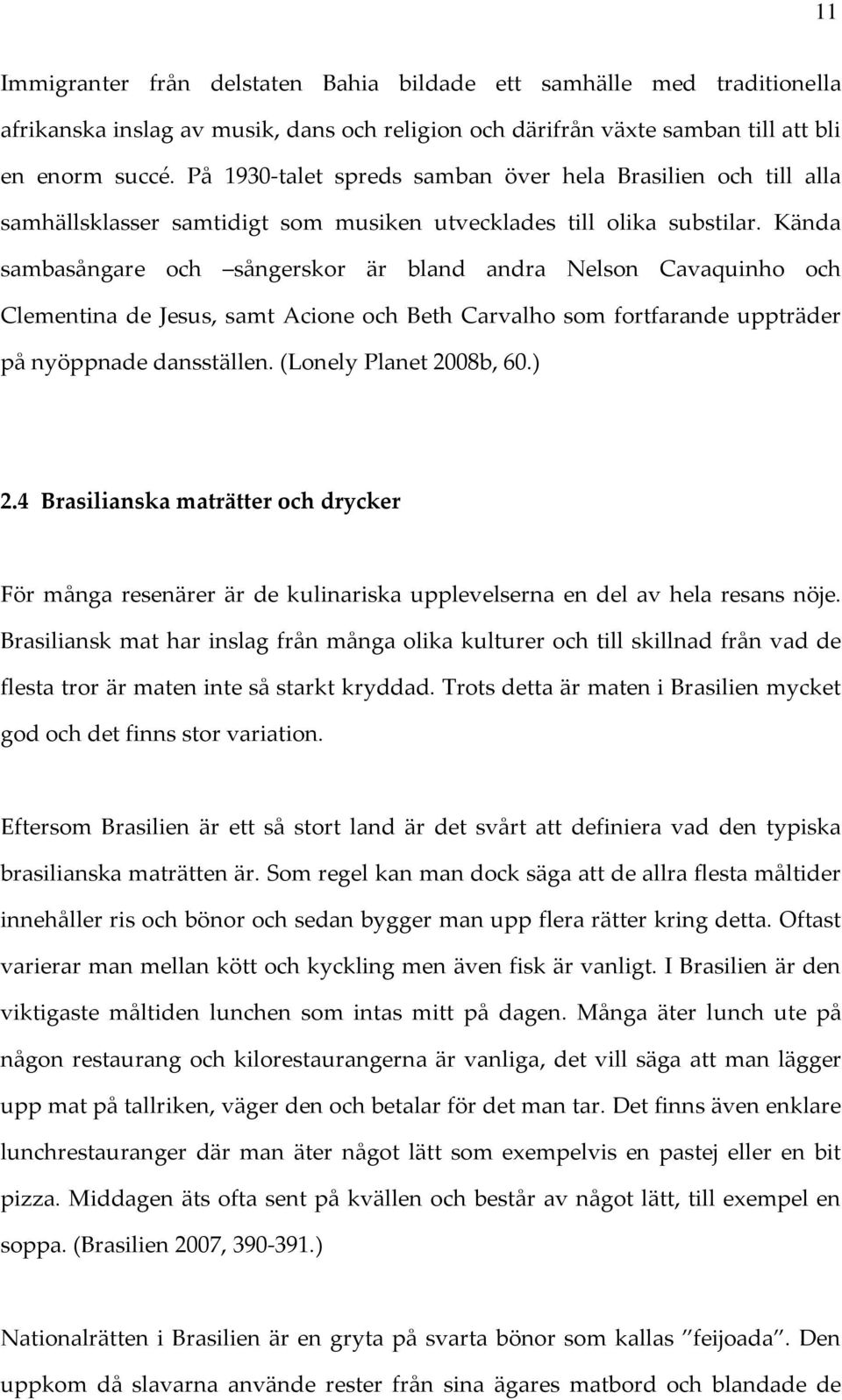 11

Immigranter från delstaten Bahia bildade ett samhälle med traditionella afrikanska inslag av musik, dans och religion och därifrån växte samban till att bli en enorm succé. På 1930-talet spreds samban över hela Brasilien och till alla samhällsklasser samtidigt som musiken utvecklades till olika substilar. Kända sambasångare och –sångerskor är bland andra Nelson Cavaquinho och Clementina de Jesus, samt Acione och Beth Carvalho som fortfarande uppträder på nyöppnade dansställen. (Lonely Planet 2008b, 60.)

2.4 Brasilianska maträtter och drycker

För många resenärer är de kulinariska upplevelserna en del av hela resans nöje. Brasiliansk mat har inslag från många olika kulturer och till skillnad från vad de flesta tror är maten inte så starkt kryddad. Trots detta är maten i Brasilien mycket god och det finns stor variation.

Eftersom Brasilien är ett så stort land är det svårt att definiera vad den typiska brasilianska maträtten är. Som regel kan man dock säga att de allra flesta måltider innehåller ris och bönor och sedan bygger man upp flera rätter kring detta. Oftast varierar man mellan kött och kyckling men även fisk är vanligt. I Brasilien är den viktigaste måltiden lunchen som intas mitt på dagen. Många äter lunch ute på någon restaurang och kilorestaurangerna är vanliga, det vill säga att man lägger upp mat på tallriken, väger den och betalar för det man tar. Det finns även enklare lunchrestauranger där man äter något lätt som exempelvis en pastej eller en bit pizza. Middagen äts ofta sent på kvällen och består av något lätt, till exempel en soppa. (Brasilien 2007, 390-391.)

Nationalrätten i Brasilien är en gryta på svarta bönor som kallas ”feijoada”. Den uppkom då slavarna använde rester från sina ägares matbord och blandade de